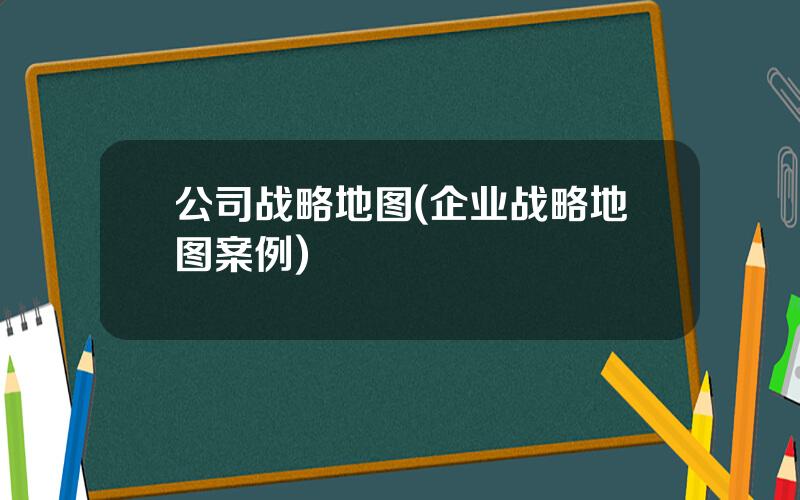 公司战略地图(企业战略地图案例)